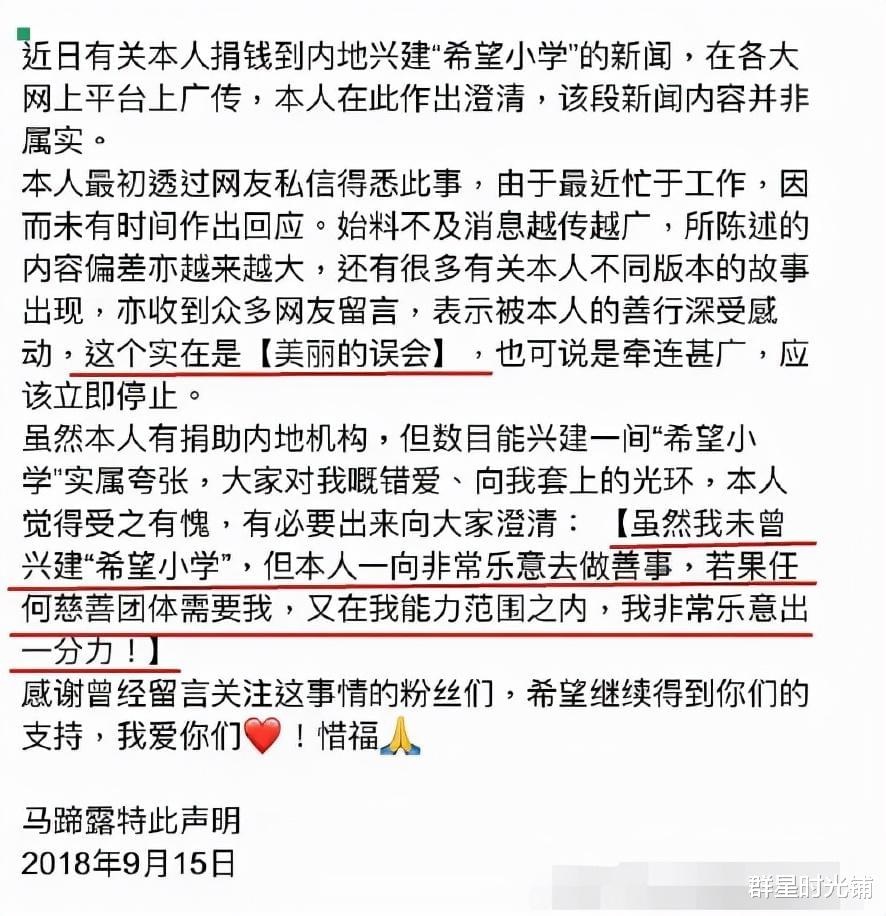 近日有关本人捐钱到内地兴建“希望小学”的新闻，在各大网上平台上广传，本人在此作出澄清，该段新闻内容并非属实。
本人最初透过网友私信得悉此事，由于最近忙于工作，因而未有时间作出回应。始料不及消息越传越广，所陈述的内容偏差亦越来越大，还有很多有关本人不同版本的故事出现，亦收到众多网友留言，表示被本人的善行深受感动，这个实在是【美丽的误会】，也可说是牵连甚广，应该立即停止。
虽然本人有捐助内地机构，但数目能兴建一间“希望小学”实属夸张，大家对我嘅错爱、向我套上的光环，本人觉得受之有愧，有必要出来向大家澄清：【虽然我未曾兴建“希望小学”，但本人一向非常乐意去做善事，若果任何慈善团体需要我，又在我能力范围之内，我非常乐意出一分力！】
感谢曾经留言关注这事情的粉丝们，希望继续得到你们的支持，我爱你们❤️！惜福🙏

马蹄露特此声明
2018年9月15日

群星时光铺